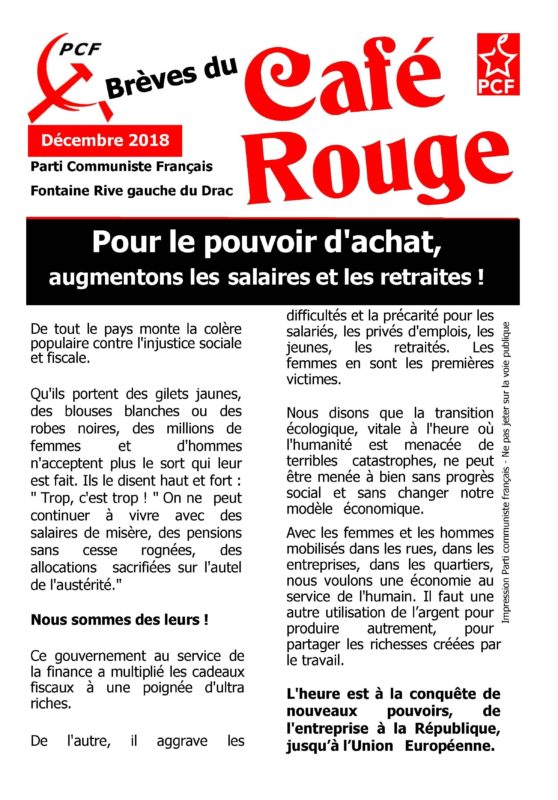 PCF

Brèves du Café Rouge

PCF

Décembre 2018

Parti Communiste Français

Fontaine Rive gauche du Drac

Pour le pouvoir d'achat, augmentons les salaires et les retraites !

De tout le pays monte la colère populaire contre l'injustice sociale et fiscale.

Qu'ils portent des gilets jaunes, des blouses blanches ou des robes noires, des millions de femmes et d'hommes n'acceptent plus le sort qui leur est fait. Ils le disent haut et fort : " Trop, c'est trop ! " On ne peut continuer à vivre avec des salaires de misère, des pensions sans cesse rognées, des allocations sacrifiées sur l'autel de l'austérité."

Nous sommes des leurs !

Ce gouvernement au service de la finance a multiplié les cadeaux fiscaux à une poignée d'ultra riches.

De l'autre, il aggrave les difficultés et la précarité pour les salariés, les privés d'emplois, les jeunes, les retraités. Les femmes en sont les premières victimes.

Nous disons que la transition écologique, vitale à l'heure où l'humanité est menacée de terribles catastrophes, ne peut être menée à bien sans progrès social et sans changer notre modèle économique.

Avec les femmes et les hommes mobilisés dans les rues, dans les entreprises, dans les quartiers, nous voulons une économie au service de l'humain. Il faut une autre utilisation de l'argent pour produire autrement, pour partager les richesses créées par le travail.

L'heure est à la conquête de nouveaux pouvoirs, de l'entreprise à la République, jusqu'à l'Union Européenne.

Impression Parti communiste français - Ne pas jeter sur la voie publique